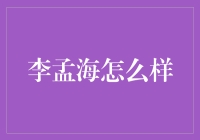 李孟海怎么样